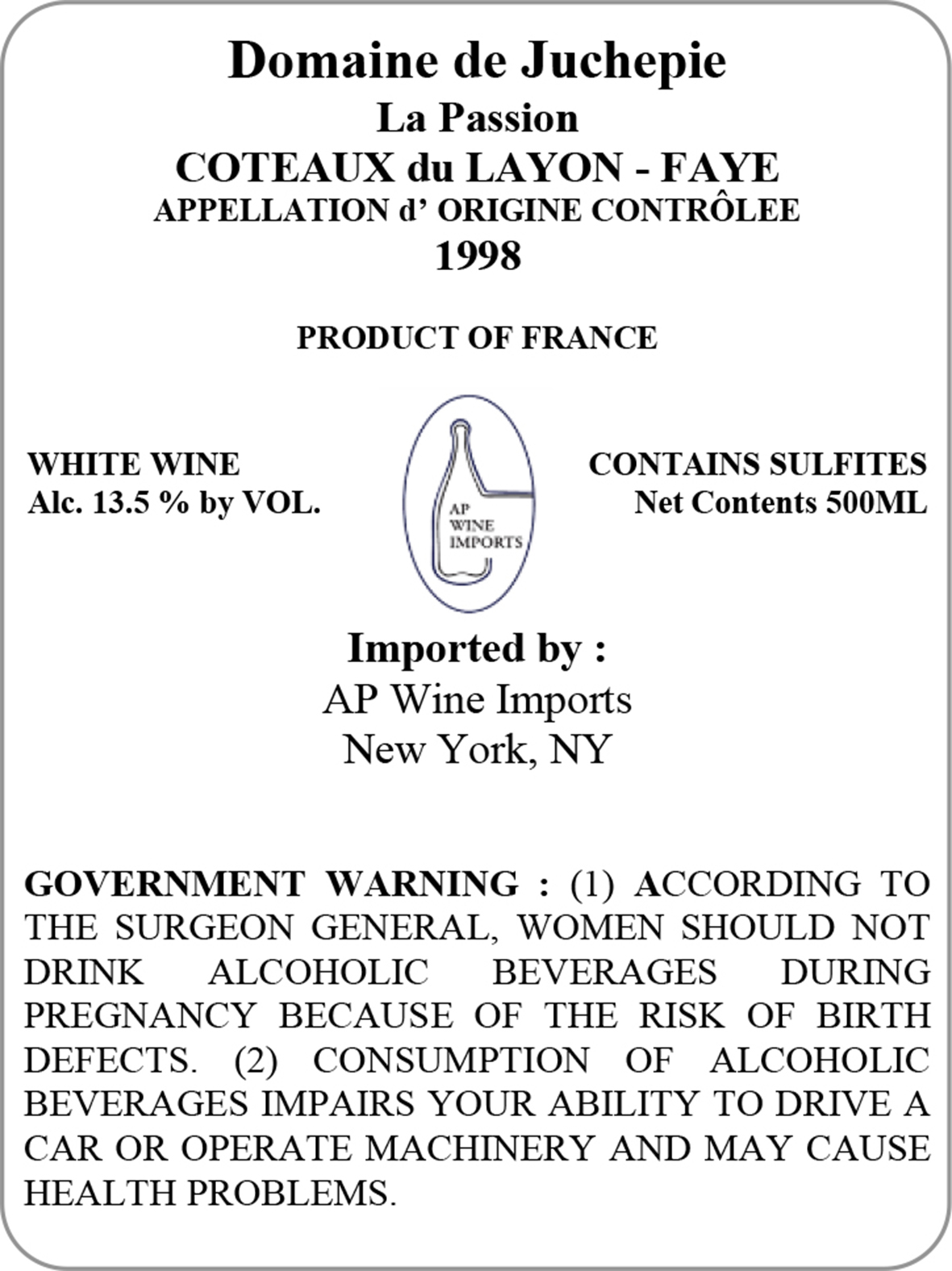 Domaine de Juchepie
La Passion
COTEAUX du LAYON - FAYE
APPELLATION d' ORIGINE CONTRÔLEE
1998

PRODUCT OF FRANCE

WHITE WINE
Alc. 13.5 % by VOL.

AP
WINE
IMPORTS

CONTAINS SULFITES
Net Contents 500ML

Imported by :
AP Wine Imports
New York, NY

GOVERNMENT WARNING : (1) ACCORDING TO THE SURGEON GENERAL, WOMEN SHOULD NOT DRINK ALCOHOLIC BEVERAGES DURING PREGNANCY BECAUSE OF THE RISK OF BIRTH DEFECTS. (2) CONSUMPTION OF ALCOHOLIC BEVERAGES IMPAIRS YOUR ABILITY TO DRIVE A CAR OR OPERATE MACHINERY AND MAY CAUSE HEALTH PROBLEMS.